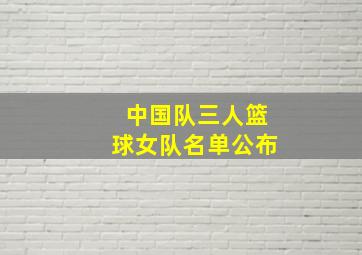 中国队三人篮球女队名单公布